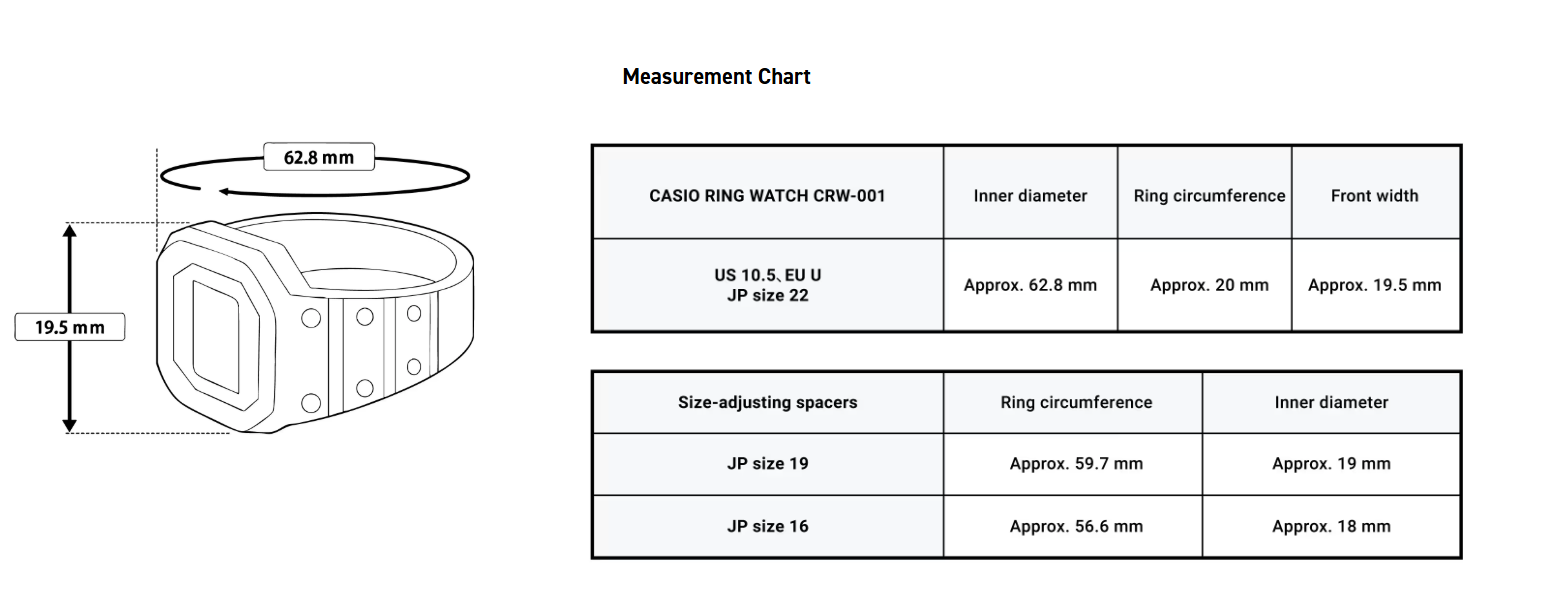 Measurement Chart

62.8 mm

19.5 mm

| CASIO RING WATCH CRW-001 | Inner diameter | Ring circumference | Front width |
|---|---|---|---|
| US 10.5、EU U JP size 22 | Approx. 62.8 mm | Approx. 20 mm | Approx. 19.5 mm |

| Size-adjusting spacers | Ring circumference | Inner diameter |
|---|---|---|
| JP size 19 | Approx. 59.7 mm | Approx. 19 mm |
| JP size 16 | Approx. 56.6 mm | Approx. 18 mm |